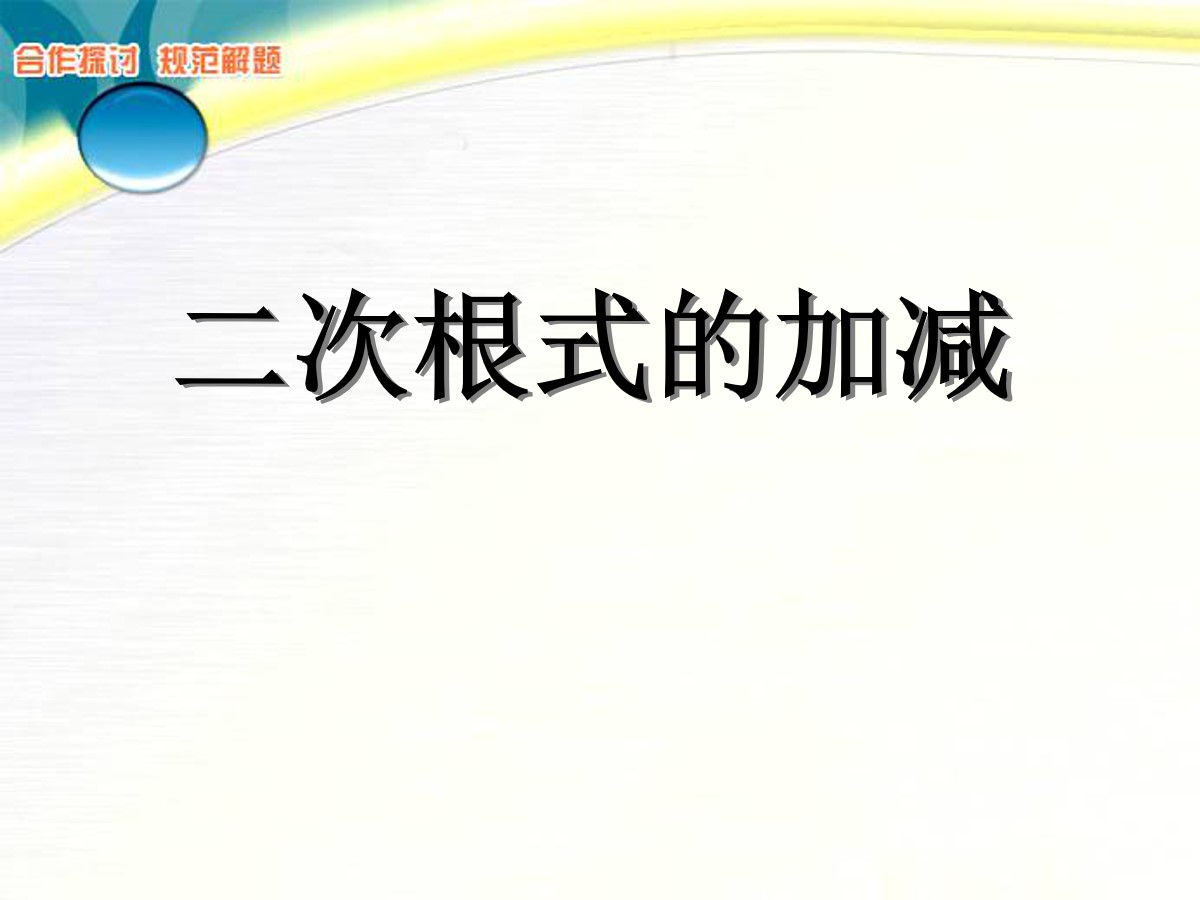 合作探讨 规范解题

二次根式的加减